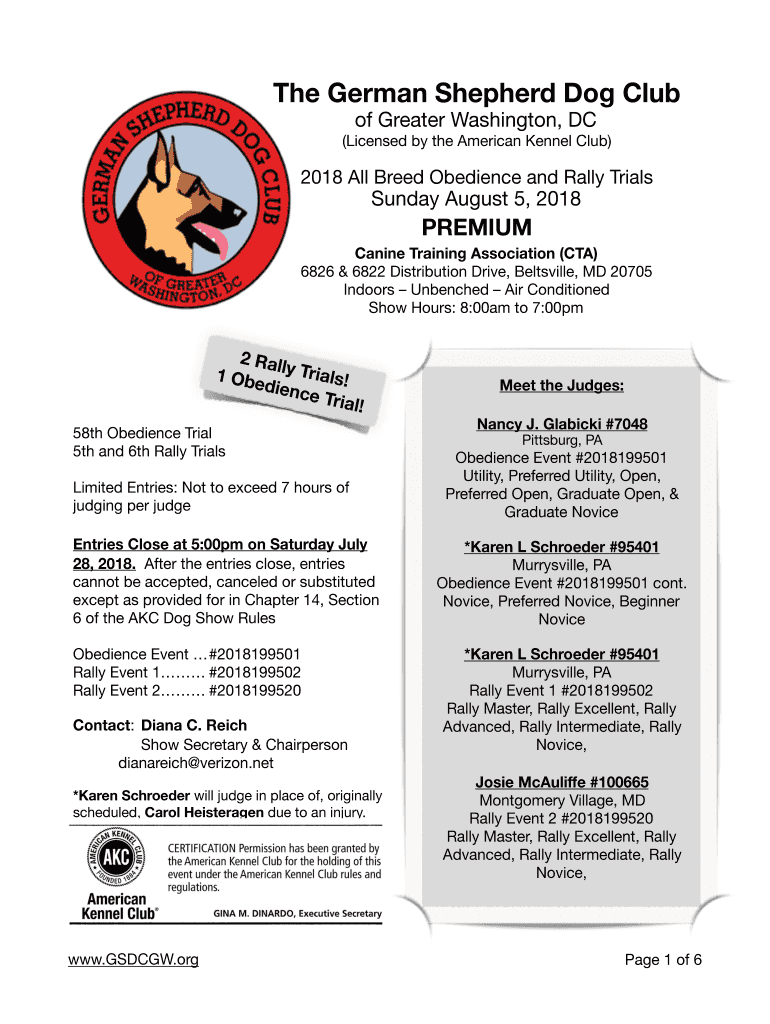 GERMAN SHEPHERD DOG CLUB OF GREATER WASHINGTON, DC

The German Shepherd Dog Club
of Greater Washington, DC
(Licensed by the American Kennel Club)

2018 All Breed Obedience and Rally Trials
Sunday August 5, 2018

PREMIUM

Canine Training Association (CTA)
6826 & 6822 Distribution Drive, Beltsville, MD 20705
Indoors – Unbenched – Air Conditioned
Show Hours: 8:00am to 7:00pm

2 Rally Trials!
1 Obedience Trial!

58th Obedience Trial
5th and 6th Rally Trials

Limited Entries: Not to exceed 7 hours of judging per judge

Entries Close at 5:00pm on Saturday July 28, 2018. After the entries close, entries cannot be accepted, canceled or substituted except as provided for in Chapter 14, Section 6 of the AKC Dog Show Rules

Obedience Event …#2018199501
Rally Event 1……… #2018199502
Rally Event 2……… #2018199520

Contact: Diana C. Reich
Show Secretary & Chairperson
dianareich@verizon.net

*Karen Schroeder will judge in place of, originally scheduled, Carol Heisteragen due to an injury.

AMERICAN KENNEL CLUB AKC FOUNDED 1884
American Kennel Club®

CERTIFICATION Permission has been granted by the American Kennel Club for the holding of this event under the American Kennel Club rules and regulations.

GINA M. DINARDO, Executive Secretary

Meet the Judges:

Nancy J. Glabicki #7048
Pittsburg, PA
Obedience Event #2018199501
Utility, Preferred Utility, Open, Preferred Open, Graduate Open, & Graduate Novice

*Karen L Schroeder #95401
Murrysville, PA
Obedience Event #2018199501 cont.
Novice, Preferred Novice, Beginner Novice

*Karen L Schroeder #95401
Murrysville, PA
Rally Event 1 #2018199502
Rally Master, Rally Excellent, Rally Advanced, Rally Intermediate, Rally Novice,

Josie McAuliffe #100665
Montgomery Village, MD
Rally Event 2 #2018199520
Rally Master, Rally Excellent, Rally Advanced, Rally Intermediate, Rally Novice,

www.GSDCGW.org

Page 1 of 6